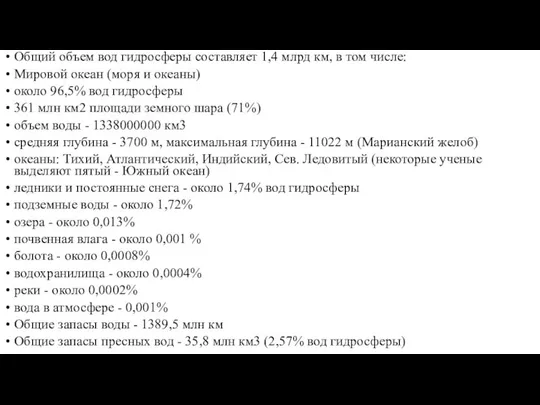 • Общий объем вод гидросферы составляет 1,4 млрд км, в том числе:
• Мировой океан (моря и океаны)
• около 96,5% вод гидросферы
• 361 млн км2 площади земного шара (71%)
• объем воды - 1338000000 км3
• средняя глубина - 3700 м, максимальная глубина - 11022 м (Марианский желоб)
• океаны: Тихий, Атлантический, Индийский, Сев. Ледовитый (некоторые ученые выделяют пятый - Южный океан)
• ледники и постоянные снега - около 1,74% вод гидросферы
• подземные воды - около 1,72%
• озера - около 0,013%
• почвенная влага - около 0,001 %
• болота - около 0,0008%
• водохранилища - около 0,0004%
• реки - около 0,0002%
• вода в атмосфере - 0,001%
• Общие запасы воды - 1389,5 млн км
• Общие запасы пресных вод - 35,8 млн км3 (2,57% вод гидросферы)